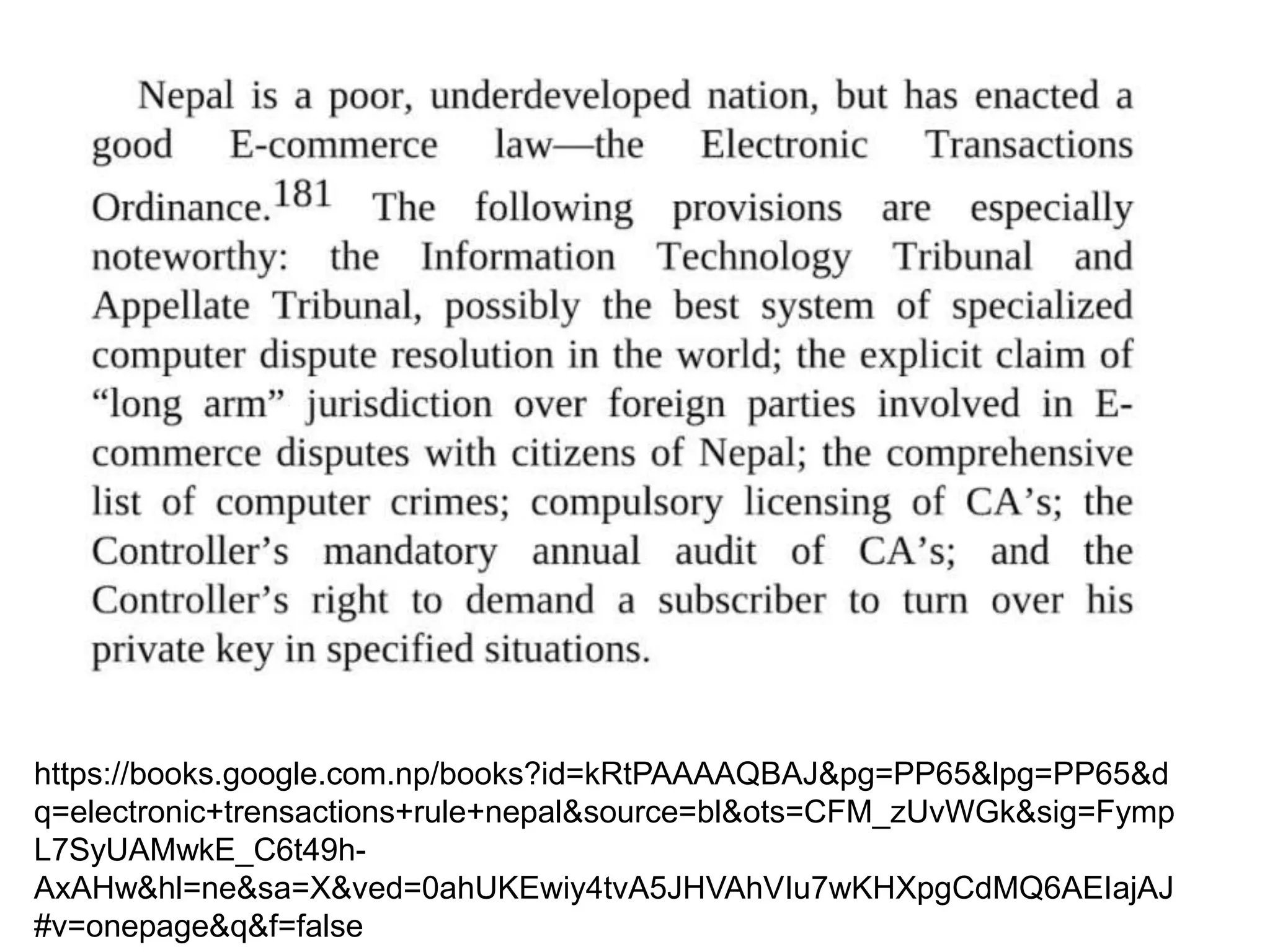 Nepal is a poor, underdeveloped nation, but has enacted a good E-commerce law—the Electronic Transactions Ordinance.$^{181}$ The following provisions are especially noteworthy: the Information Technology Tribunal and Appellate Tribunal, possibly the best system of specialized computer dispute resolution in the world; the explicit claim of “long arm” jurisdiction over foreign parties involved in E-commerce disputes with citizens of Nepal; the comprehensive list of computer crimes; compulsory licensing of CA’s; the Controller’s mandatory annual audit of CA’s; and the Controller’s right to demand a subscriber to turn over his private key in specified situations.

https://books.google.com.np/books?id=kRtPAAAAQBAJ&pg=PP65&lpg=PP65&dq=electronic+trensactions+rule+nepal&source=bl&ots=CFM_zUvWGk&sig=FympL7SyUAMwkE_C6t49h-AxAHw&hl=ne&sa=X&ved=0ahUKEwiy4tvA5JHVAhVIu7wKHXpgCdMQ6AEIajAJ#v=onepage&q&f=false